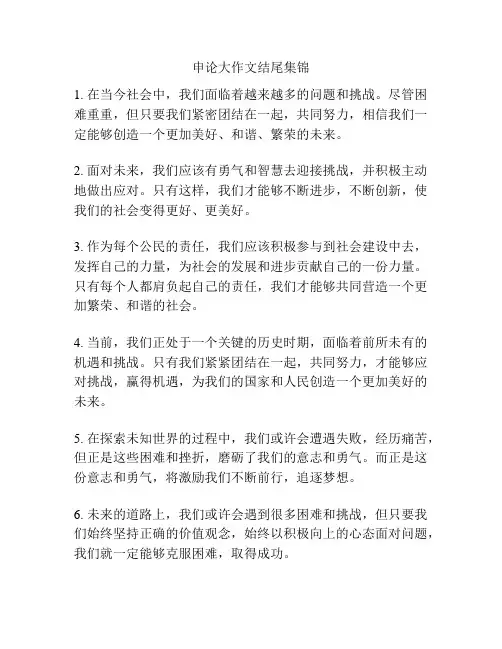 申论大作文结尾集锦

1. 在当今社会中，我们面临着越来越多的问题和挑战。尽管困难重重，但只要我们紧密团结在一起，共同努力，相信我们一定能够创造一个更加美好、和谐、繁荣的未来。

2. 面对未来，我们应该有勇气和智慧去迎接挑战，并积极主动地做出应对。只有这样，我们才能够不断进步，不断创新，使我们的社会变得更好、更美好。

3. 作为每个公民的责任，我们应该积极参与到社会建设中去，发挥自己的力量，为社会的发展和进步贡献自己的一份力量。只有每个人都肩负起自己的责任，我们才能够共同营造一个更加繁荣、和谐的社会。

4. 当前，我们正处于一个关键的历史时期，面临着前所未有的机遇和挑战。只有我们紧紧团结在一起，共同努力，才能够应对挑战，赢得机遇，为我们的国家和人民创造一个更加美好的未来。

5. 在探索未知世界的过程中，我们或许会遭遇失败，经历痛苦，但正是这些困难和挫折，磨砺了我们的意志和勇气。而正是这份意志和勇气，将激励我们不断前行，追逐梦想。

6. 未来的道路上，我们或许会遇到很多困难和挑战，但只要我们始终坚持正确的价值观念，始终以积极向上的心态面对问题，我们就一定能够克服困难，取得成功。